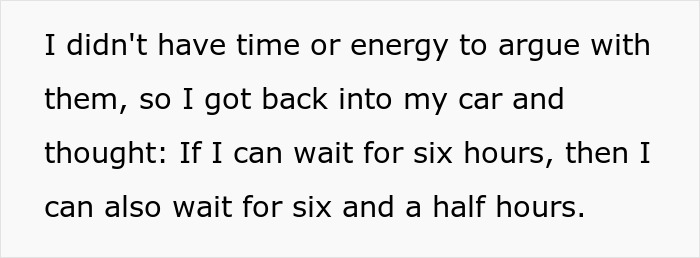 I didn't have time or energy to argue with them, so I got back into my car and thought: If I can wait for six hours, then I can also wait for six and a half hours.